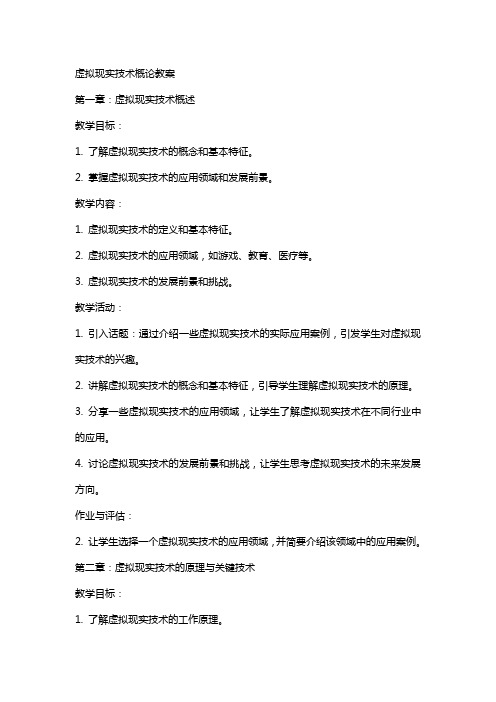 虚拟现实技术概论教案

第一章：虚拟现实技术概述

教学目标：

1. 了解虚拟现实技术的概念和基本特征。

2. 掌握虚拟现实技术的应用领域和发展前景。

教学内容：

1. 虚拟现实技术的定义和基本特征。

2. 虚拟现实技术的应用领域，如游戏、教育、医疗等。

3. 虚拟现实技术的发展前景和挑战。

教学活动：

1. 引入话题：通过介绍一些虚拟现实技术的实际应用案例，引发学生对虚拟现实技术的兴趣。

2. 讲解虚拟现实技术的概念和基本特征，引导学生理解虚拟现实技术的原理。

3. 分享一些虚拟现实技术的应用领域，让学生了解虚拟现实技术在不同行业中的应用。

4. 讨论虚拟现实技术的发展前景和挑战，让学生思考虚拟现实技术的未来发展方向。

作业与评估：

2. 让学生选择一个虚拟现实技术的应用领域，并简要介绍该领域中的应用案例。

第二章：虚拟现实技术的原理与关键技术

教学目标：

1. 了解虚拟现实技术的工作原理。